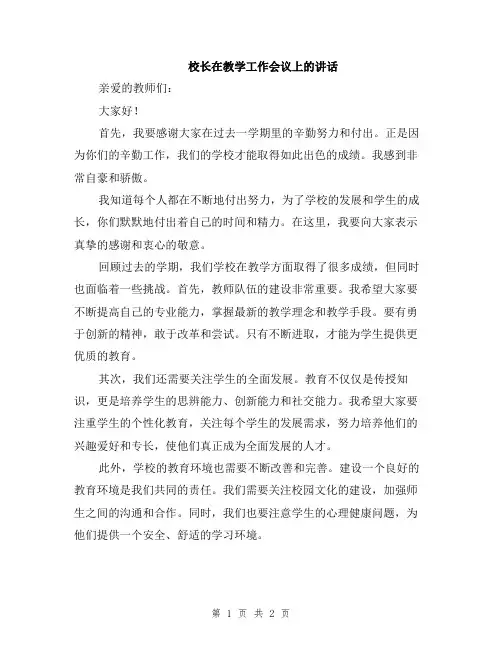 校长在教学工作会议上的讲话

亲爱的教师们：

大家好！

首先，我要感谢大家在过去一学期里的辛勤努力和付出。正是因为你们的辛勤工作，我们的学校才能取得如此出色的成绩。我感到非常自豪和骄傲。

我知道每个人都在不断地付出努力，为了学校的发展和学生的成长，你们默默地付出着自己的时间和精力。在这里，我要向大家表示真挚的感谢和衷心的敬意。

回顾过去的学期，我们学校在教学方面取得了很多成绩，但同时也面临着一些挑战。首先，教师队伍的建设非常重要。我希望大家要不断提高自己的专业能力，掌握最新的教学理念和教学手段。要有勇于创新的精神，敢于改革和尝试。只有不断进取，才能为学生提供更优质的教育。

其次，我们还需要关注学生的全面发展。教育不仅仅是传授知识，更是培养学生的思辨能力、创新能力和社交能力。我希望大家要注重学生的个性化教育，关注每个学生的发展需求，努力培养他们的兴趣爱好和专长，使他们真正成为全面发展的人才。

此外，学校的教育环境也需要不断改善和完善。建设一个良好的教育环境是我们共同的责任。我们需要关注校园文化的建设，加强师生之间的沟通和合作。同时，我们也要注意学生的心理健康问题，为他们提供一个安全、舒适的学习环境。

第 1 页 共 2 页